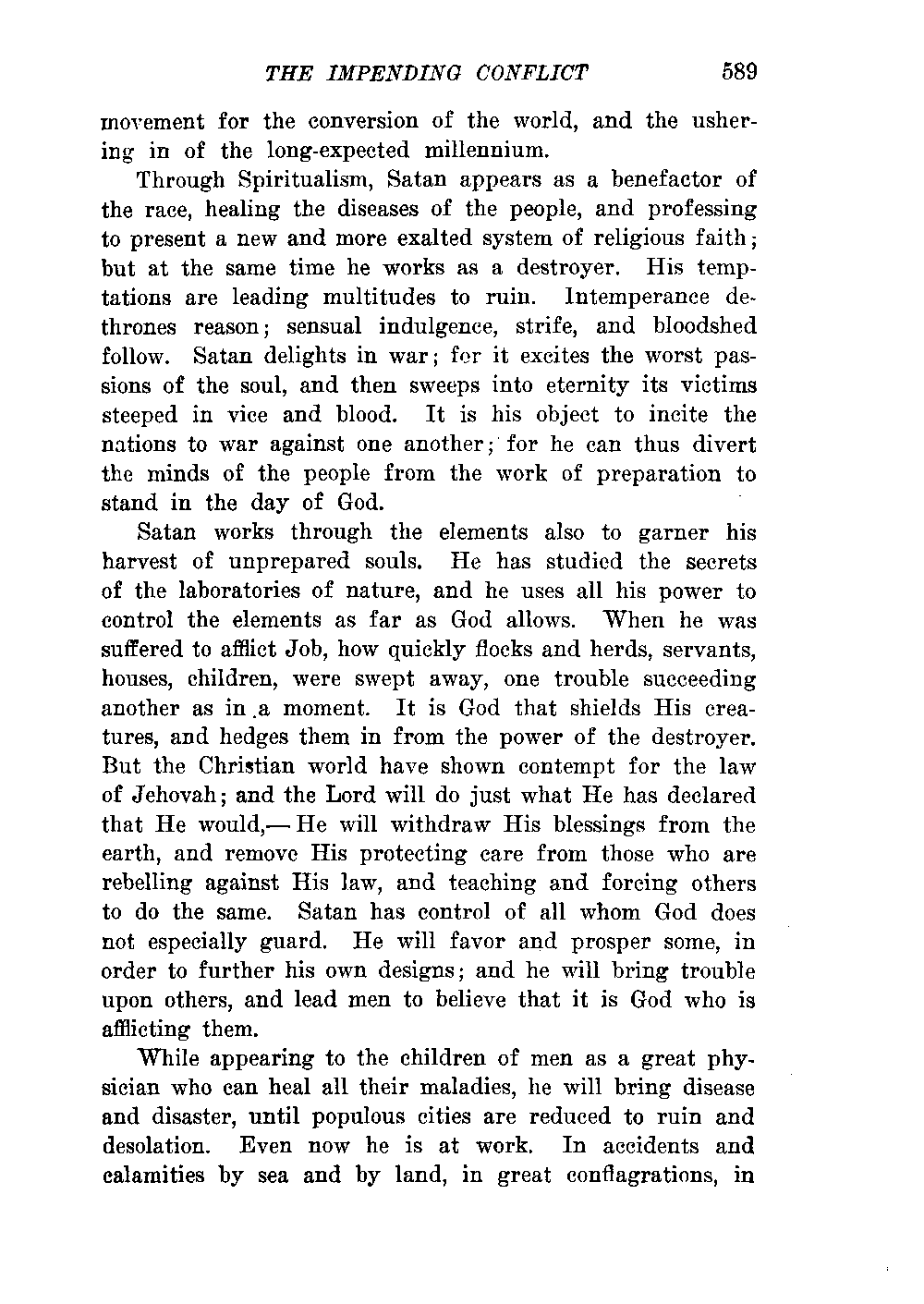 THE IMPENDING CONFLICT 589

movement for the conversion of the world, and the ushering in of the long-expected millennium.

Through Spiritualism, Satan appears as a benefactor of the race, healing the diseases of the people, and professing to present a new and more exalted system of religious faith; but at the same time he works as a destroyer. His temptations are leading multitudes to ruin. Intemperance dethrones reason; sensual indulgence, strife, and bloodshed follow. Satan delights in war; for it excites the worst passions of the soul, and then sweeps into eternity its victims steeped in vice and blood. It is his object to incite the nations to war against one another; for he can thus divert the minds of the people from the work of preparation to stand in the day of God.

Satan works through the elements also to garner his harvest of unprepared souls. He has studied the secrets of the laboratories of nature, and he uses all his power to control the elements as far as God allows. When he was suffered to afflict Job, how quickly flocks and herds, servants, houses, children, were swept away, one trouble succeeding another as in a moment. It is God that shields His creatures, and hedges them in from the power of the destroyer. But the Christian world have shown contempt for the law of Jehovah; and the Lord will do just what He has declared that He would,— He will withdraw His blessings from the earth, and remove His protecting care from those who are rebelling against His law, and teaching and forcing others to do the same. Satan has control of all whom God does not especially guard. He will favor and prosper some, in order to further his own designs; and he will bring trouble upon others, and lead men to believe that it is God who is afflicting them.

While appearing to the children of men as a great physician who can heal all their maladies, he will bring disease and disaster, until populous cities are reduced to ruin and desolation. Even now he is at work. In accidents and calamities by sea and by land, in great conflagrations, in